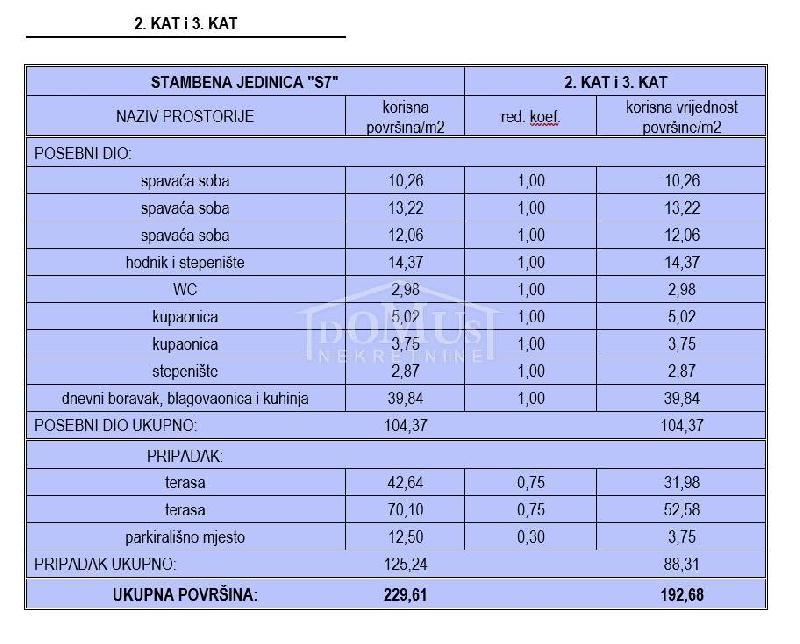 2. KAT i 3. KAT

| STAMBENA JEDINICA "S7" | | 2. KAT i 3. KAT | |
|---|---|---|---|
| NAZIV PROSTORIJE | korisna površina/m2 | red. koef. | korisna vrijednost površine/m2 |
| POSEBNI DIO: | | | |
| spavaća soba | 10,26 | 1,00 | 10,26 |
| spavaća soba | 13,22 | 1,00 | 13,22 |
| spavaća soba | 12,06 | 1,00 | 12,06 |
| hodnik i stepenište | 14,37 | 1,00 | 14,37 |
| WC | 2,98 | 1,00 | 2,98 |
| kupaonica | 5,02 | 1,00 | 5,02 |
| kupaonica | 3,75 | 1,00 | 3,75 |
| stepenište | 2,87 | 1,00 | 2,87 |
| dnevni boravak, blagovaonica i kuhinja | 39,84 | 1,00 | 39,84 |
| POSEBNI DIO UKUPNO: | 104,37 | | 104,37 |
| PRIPADAK: | | | |
| terasa | 42,64 | 0,75 | 31,98 |
| terasa | 70,10 | 0,75 | 52,58 |
| parkirališno mjesto | 12,50 | 0,30 | 3,75 |
| PRIPADAK UKUPNO: | 125,24 | | 88,31 |
| UKUPNA POVRŠINA: | 229,61 | | 192,68 |

DOMUS NEKRETNINE